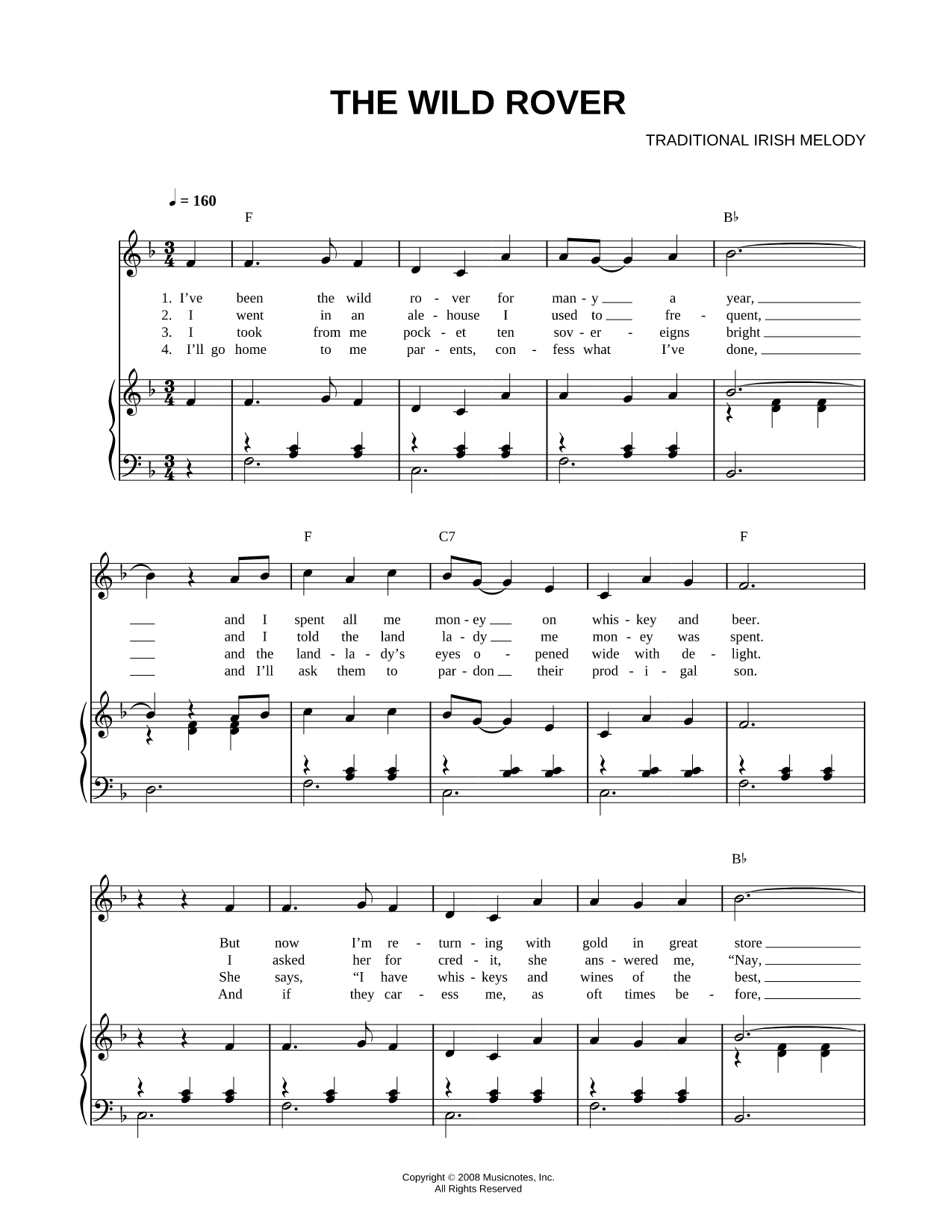 THE WILD ROVER

TRADITIONAL IRISH MELODY

♩ = 160

F B♭

1. I've been the wild ro - ver for man - y a year,
2. I went in an ale - house I used to fre - quent,
3. I took from me pock - et ten sov - er - eigns bright
4. I'll go home to me par - ents, con - fess what I've done,

F C7 F

and I spent all me mon - ey on whis - key and beer.
and I told the land la - dy me mon - ey was spent.
and the land - la - dy's eyes o - pened wide with de - light.
and I'll ask them to par - don their prod - i - gal son.

B♭

But now I'm re - turn - ing with gold in great store
I asked her for cred - it, she ans - wered me, "Nay,
She says, "I have whis - keys and wines of the best,
And if they car - ess me, as oft times be - fore,

Copyright © 2008 Musicnotes, Inc.
All Rights Reserved